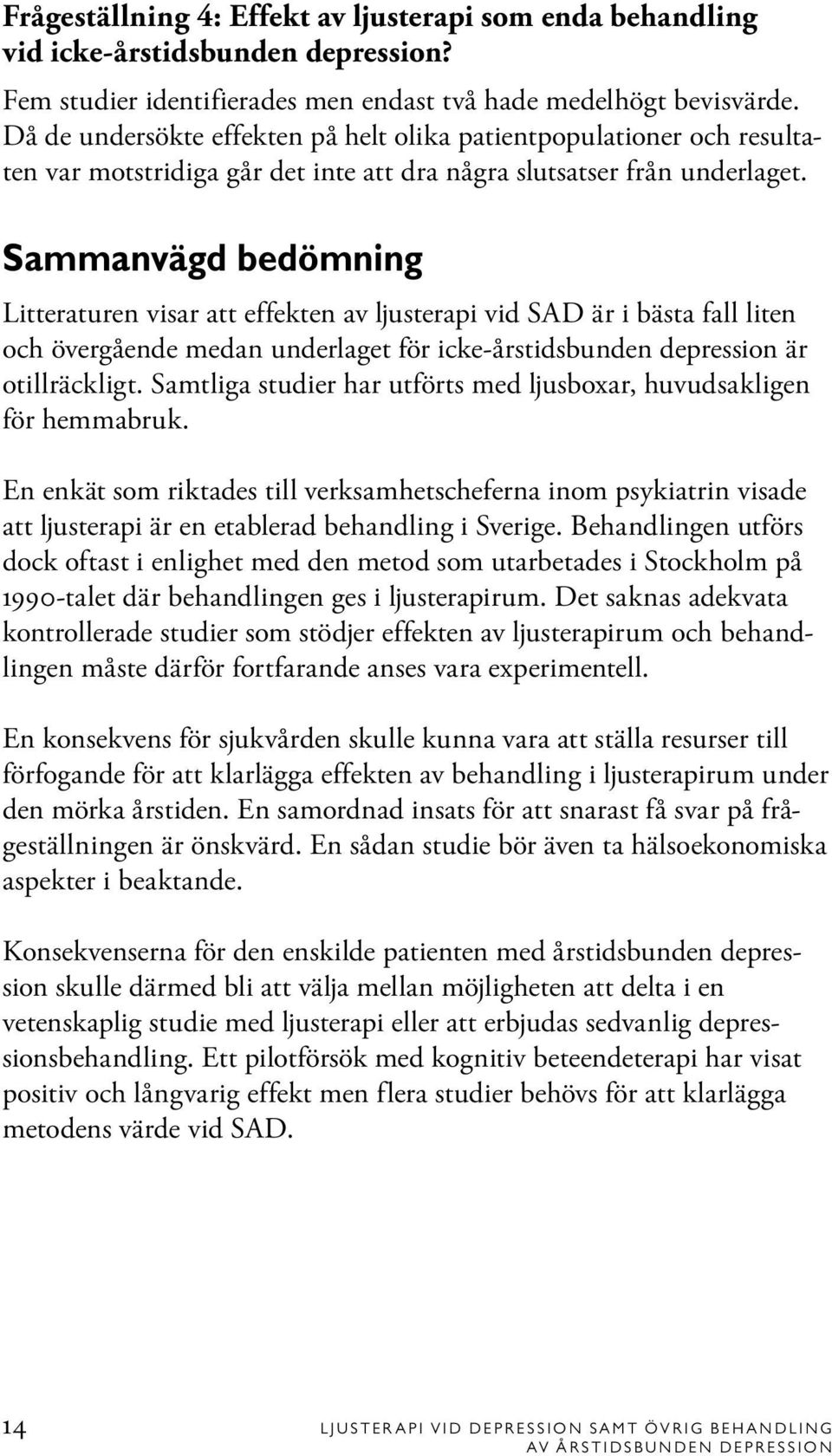 Frågeställning 4: Effekt av ljusterapi som enda behandling vid icke-årstidsbunden depression?

Fem studier identifierades men endast två hade medelhögt bevisvärde. Då de undersökte effekten på helt olika patientpopulationer och resultaten var motstridiga går det inte att dra några slutsatser från underlaget.

Sammanvägd bedömning

Litteraturen visar att effekten av ljusterapi vid SAD är i bästa fall liten och övergående medan underlaget för icke-årstidsbunden depression är otillräckligt. Samtliga studier har utförts med ljusboxar, huvudsakligen för hemmabruk.

En enkät som riktades till verksamhetscheferna inom psykiatrin visade att ljusterapi är en etablerad behandling i Sverige. Behandlingen utförs dock oftast i enlighet med den metod som utarbetades i Stockholm på 1990-talet där behandlingen ges i ljusterapirum. Det saknas adekvata kontrollerade studier som stödjer effekten av ljusterapirum och behandlingen måste därför fortfarande anses vara experimentell.

En konsekvens för sjukvården skulle kunna vara att ställa resurser till förfogande för att klarlägga effekten av behandling i ljusterapirum under den mörka årstiden. En samordnad insats för att snarast få svar på frågeställningen är önskvärd. En sådan studie bör även ta hälsoekonomiska aspekter i beaktande.

Konsekvenserna för den enskilde patienten med årstidsbunden depression skulle därmed bli att välja mellan möjligheten att delta i en vetenskaplig studie med ljusterapi eller att erbjudas sedvanlig depressionsbehandling. Ett pilotförsök med kognitiv beteendeterapi har visat positiv och långvarig effekt men flera studier behövs för att klarlägga metodens värde vid SAD.

14 LJUSTERAPI VID DEPRESSION SAMT ÖVRIG BEHANDLING AV ÅRSTIDSBUNDEN DEPRESSION